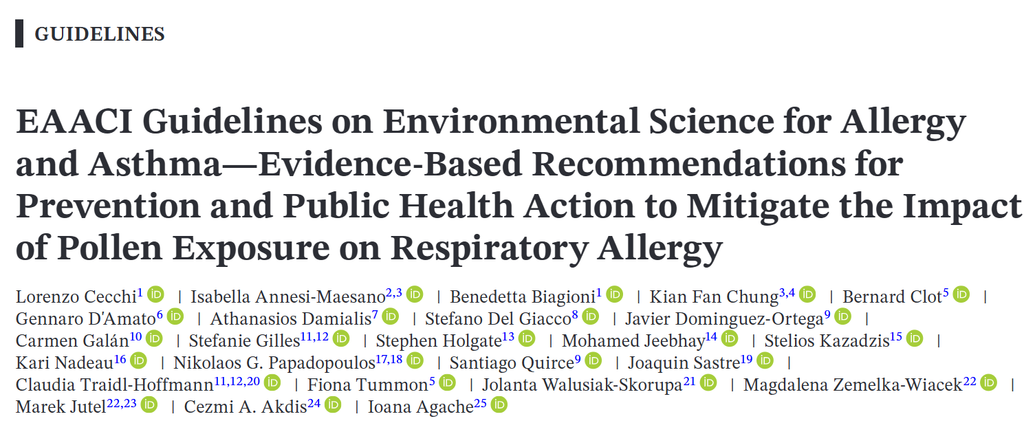 GUIDELINES

EAACI Guidelines on Environmental Science for Allergy and Asthma—Evidence-Based Recommendations for Prevention and Public Health Action to Mitigate the Impact of Pollen Exposure on Respiratory Allergy

Lorenzo Cecchi$^{1}$ | Isabella Annesi-Maesano$^{2,3}$ | Benedetta Biagioni$^{1}$ | Kian Fan Chung$^{3,4}$ | Bernard Clot$^{5}$ | Gennaro D'Amato$^{6}$ | Athanasios Damialis$^{7}$ | Stefano Del Giacco$^{8}$ | Javier Dominguez-Ortega$^{9}$ | Carmen Galán$^{10}$ | Stefanie Gilles$^{11,12}$ | Stephen Holgate$^{13}$ | Mohamed Jeebhay$^{14}$ | Stelios Kazadzis$^{15}$ | Kari Nadeau$^{16}$ | Nikolaos G. Papadopoulos$^{17,18}$ | Santiago Quirce$^{9}$ | Joaquin Sastre$^{19}$ | Claudia Traidl-Hoffmann$^{11,12,20}$ | Fiona Tummon$^{5}$ | Jolanta Walusiak-Skorupa$^{21}$ | Magdalena Zemelka-Wiacek$^{22}$ | Marek Jutel$^{22,23}$ | Cezmi A. Akdis$^{24}$ | Ioana Agache$^{25}$